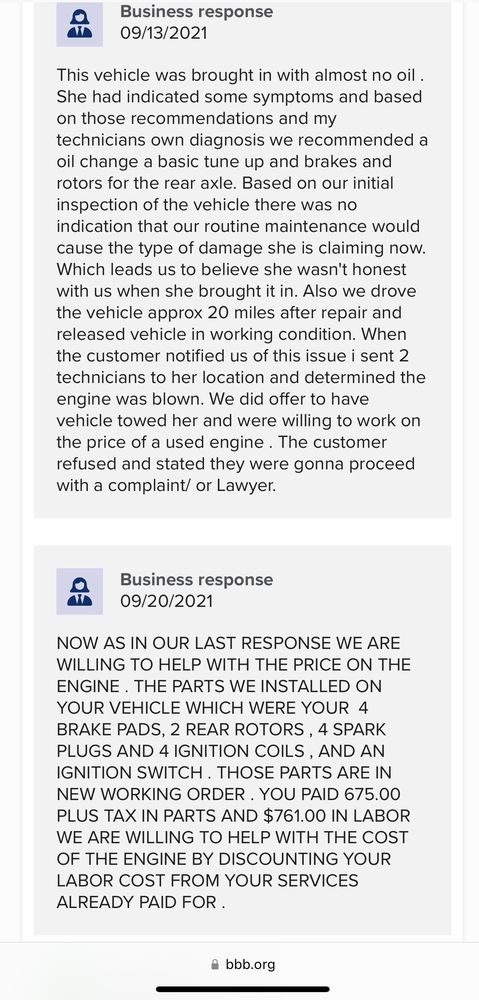 Business response
09/13/2021

This vehicle was brought in with almost no oil . She had indicated some symptoms and based on those recommendations and my technicians own diagnosis we recommended a oil change a basic tune up and brakes and rotors for the rear axle. Based on our initial inspection of the vehicle there was no indication that our routine maintenance would cause the type of damage she is claiming now. Which leads us to believe she wasn't honest with us when she brought it in. Also we drove the vehicle approx 20 miles after repair and released vehicle in working condition. When the customer notified us of this issue i sent 2 technicians to her location and determined the engine was blown. We did offer to have vehicle towed her and were willing to work on the price of a used engine . The customer refused and stated they were gonna proceed with a complaint/ or Lawyer.

Business response
09/20/2021

NOW AS IN OUR LAST RESPONSE WE ARE WILLING TO HELP WITH THE PRICE ON THE ENGINE . THE PARTS WE INSTALLED ON YOUR VEHICLE WHICH WERE YOUR 4 BRAKE PADS, 2 REAR ROTORS , 4 SPARK PLUGS AND 4 IGNITION COILS , AND AN IGNITION SWITCH . THOSE PARTS ARE IN NEW WORKING ORDER . YOU PAID 675.00 PLUS TAX IN PARTS AND $761.00 IN LABOR WE ARE WILLING TO HELP WITH THE COST OF THE ENGINE BY DISCOUNTING YOUR LABOR COST FROM YOUR SERVICES ALREADY PAID FOR .

bbb.org